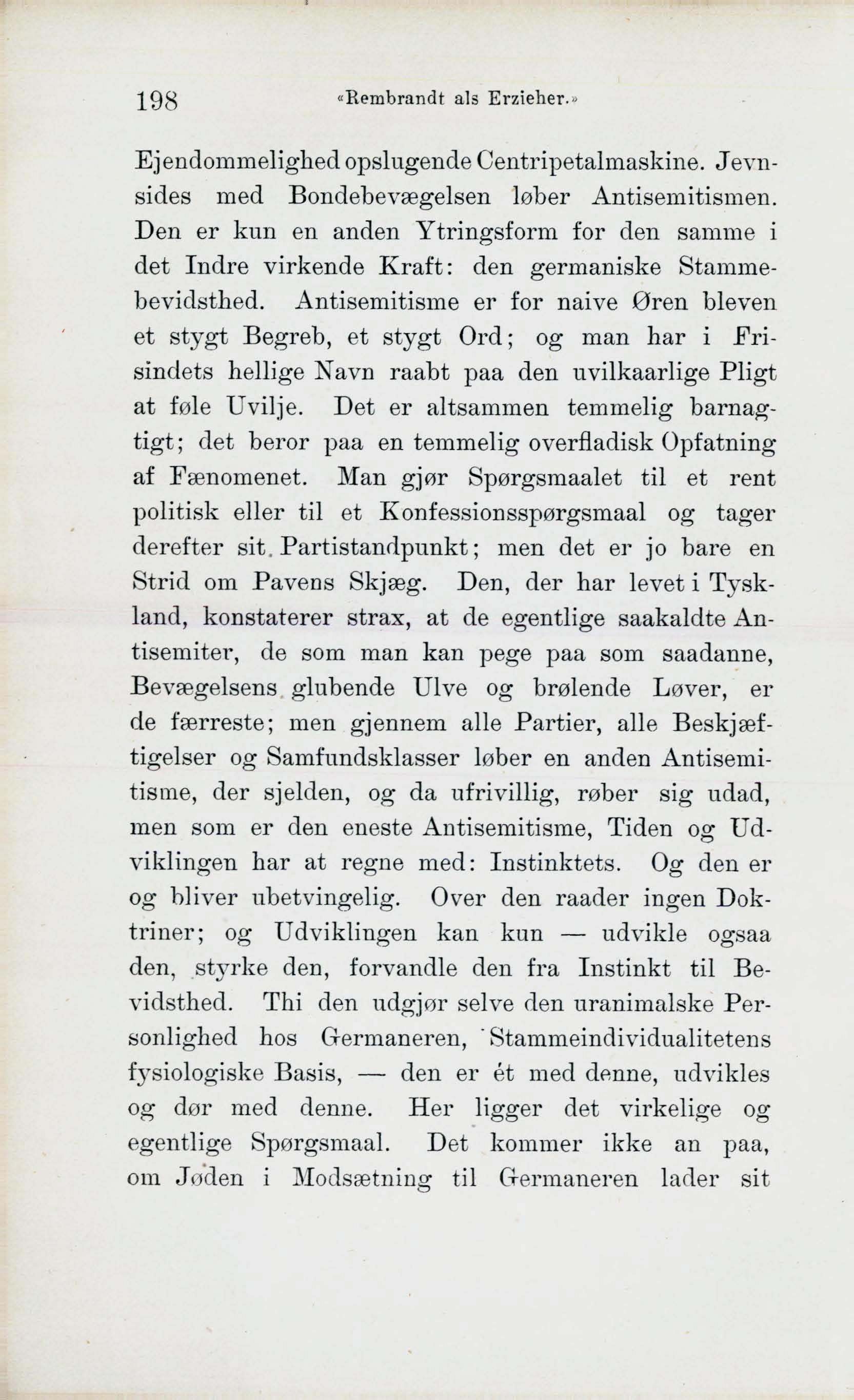 198 «Rembrandt als Erzieher.»

Ejendommelighed opslugende Centripetalmaskine. Jevnsides med Bondebevægelsen løber Antisemitismen. Den er kun en anden Ytringsform for den samme i det Indre virkende Kraft: den germaniske Stammebevidsthed. Antisemitisme er for naive Øren bleven et stygt Begreb, et stygt Ord; og man har i Frisindets hellige Navn raabt paa den uvilkaarlige Pligt at føle Uvilje. Det er altsammen temmelig barnagtigt; det beror paa en temmelig overfladisk Opfatning af Fænomenet. Man gjør Spørgsmaalet til et rent politisk eller til et Konfessionsspørgsmaal og tager derefter sit Partistandpunkt; men det er jo bare en Strid om Pavens Skjæg. Den, der har levet i Tyskland, konstaterer strax, at de egentlige saakaldte Antisemiter, de som man kan pege paa som saadanne, Bevægelsens glubende Ulve og brølende Løver, er de færreste; men gjennem alle Partier, alle Beskjæftigelser og Samfundsklasser løber en anden Antisemitisme, der sjelden, og da ufrivillig, røber sig udad, men som er den eneste Antisemitisme, Tiden og Udviklingen har at regne med: Instinktets. Og den er og bliver ubetvingelig. Over den raader ingen Doktriner; og Udviklingen kan kun — udvikle ogsaa den, styrke den, forvandle den fra Instinkt til Bevidsthed. Thi den udgjør selve den uranimalske Personlighed hos Germaneren, Stammeindividualitetens fysiologiske Basis, — den er ét med denne, udvikles og dør med denne. Her ligger det virkelige og egentlige Spørgsmaal. Det kommer ikke an paa, om Jøden i Modsætning til Germaneren lader sit